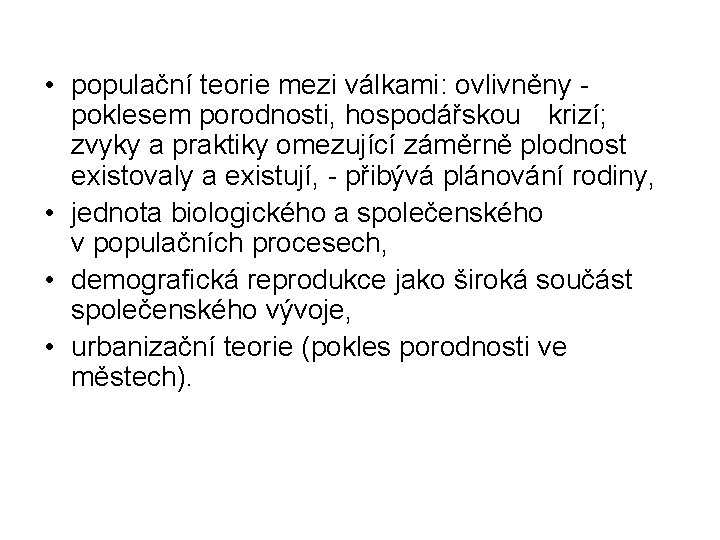 • populační teorie mezi válkami: ovlivněny - poklesem porodnosti, hospodářskou krizí; zvyky a praktiky omezující záměrně plodnost existovaly a existují, - přibývá plánování rodiny,
• jednota biologického a společenského v populačních procesech,
• demografická reprodukce jako široká součást společenského vývoje,
• urbanizační teorie (pokles porodnosti ve městech).